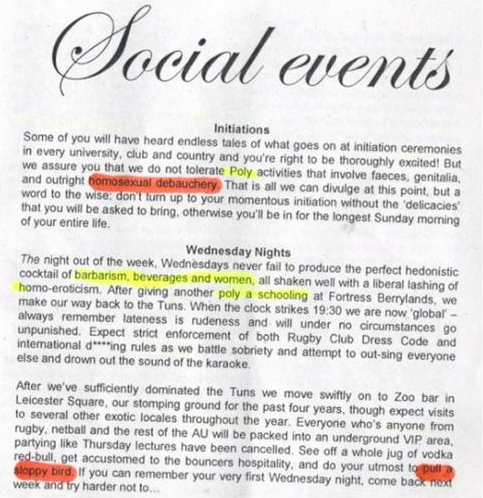 Social events

Initiations
Some of you will have heard endless tales of what goes on at initiation ceremonies in every university, club and country and you're right to be thoroughly excited! But we assure you that we do not tolerate Poly activities that involve faeces, genitalia, and outright homosexual debauchery. That is all we can divulge at this point, but a word to the wise: don't turn up to your momentous initiation without the 'delicacies' that you will be asked to bring, otherwise you'll be in for the longest Sunday morning of your entire life.

Wednesday Nights
The night out of the week, Wednesdays never fail to produce the perfect hedonistic cocktail of barbarism, beverages and women, all shaken well with a liberal lashing of homo-eroticism. After giving another poly a schooling at Fortress Berrylands, we make our way back to the Tuns. When the clock strikes 19:30 we are now 'global' – always remember lateness is rudeness and will under no circumstances go unpunished. Expect strict enforcement of both Rugby Club Dress Code and international d****ing rules as we battle sobriety and attempt to out-sing everyone else and drown out the sound of the karaoke.

After we've sufficiently dominated the Tuns we move swiftly on to Zoo bar in Leicester Square, our stomping ground for the past four years, though expect visits to several other exotic locales throughout the year. Everyone who's anyone from rugby, netball and the rest of the AU will be packed into an underground VIP area, partying like Thursday lectures have been cancelled. See off a whole jug of vodka red-bull, get accustomed to the bouncers hospitality, and do your utmost to pull a sloppy bird. If you can remember your very first Wednesday night, come back next week and try harder not to...